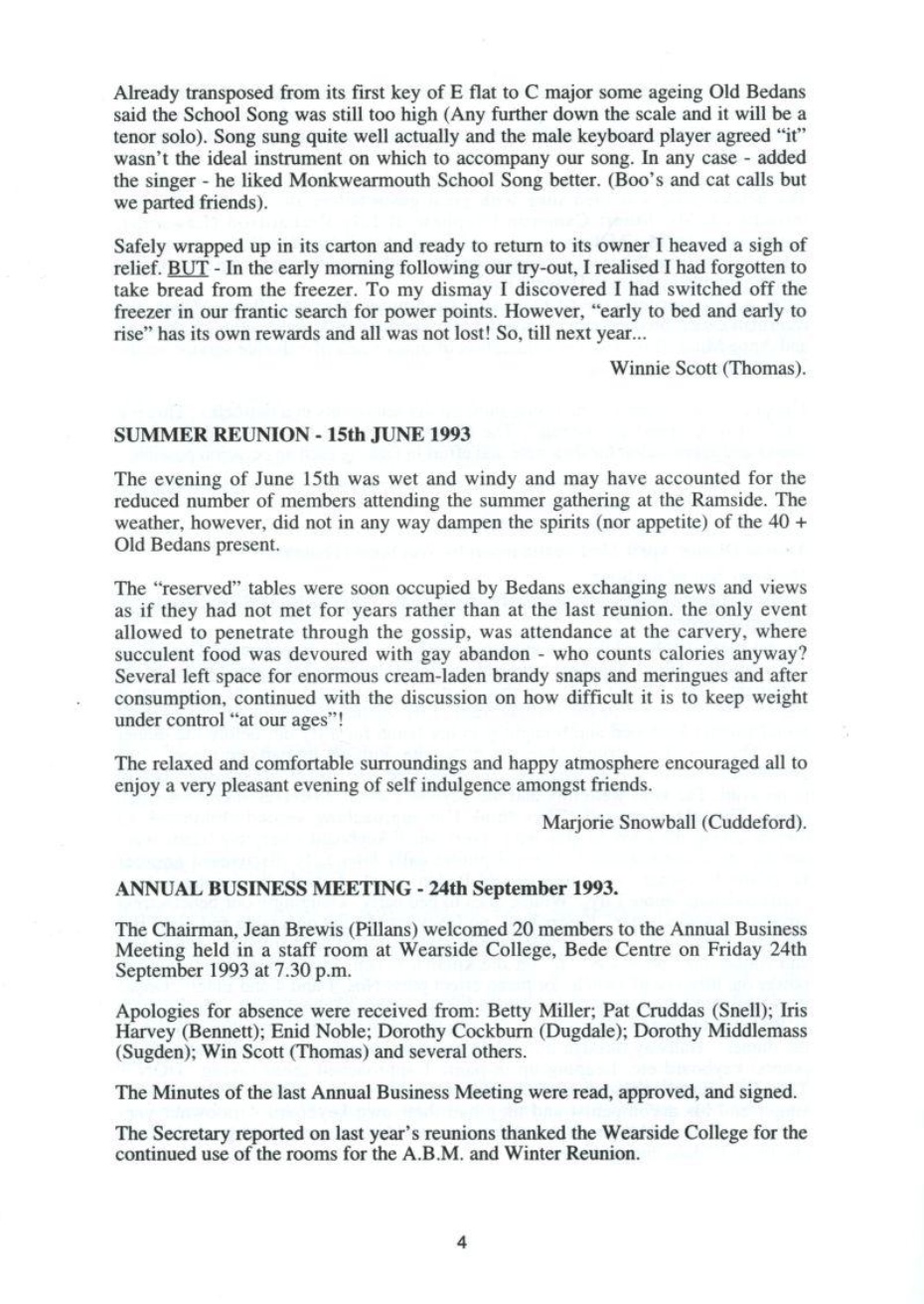 Already transposed from its first key of E flat to C major some ageing Old Bedans said the School Song was still too high (Any further down the scale and it will be a tenor solo). Song sung quite well actually and the male keyboard player agreed "it" wasn't the ideal instrument on which to accompany our song. In any case - added the singer - he liked Monkwearmouth School Song better. (Boo's and cat calls but we parted friends).

Safely wrapped up in its carton and ready to return to its owner I heaved a sigh of relief. BUT - In the early morning following our try-out, I realised I had forgotten to take bread from the freezer. To my dismay I discovered I had switched off the freezer in our frantic search for power points. However, "early to bed and early to rise" has its own rewards and all was not lost! So, till next year...

Winnie Scott (Thomas).

SUMMER REUNION - 15th JUNE 1993

The evening of June 15th was wet and windy and may have accounted for the reduced number of members attending the summer gathering at the Ramside. The weather, however, did not in any way dampen the spirits (nor appetite) of the 40 + Old Bedans present.

The "reserved" tables were soon occupied by Bedans exchanging news and views as if they had not met for years rather than at the last reunion. the only event allowed to penetrate through the gossip, was attendance at the carvery, where succulent food was devoured with gay abandon - who counts calories anyway? Several left space for enormous cream-laden brandy snaps and meringues and after consumption, continued with the discussion on how difficult it is to keep weight under control "at our ages"!

The relaxed and comfortable surroundings and happy atmosphere encouraged all to enjoy a very pleasant evening of self indulgence amongst friends.

Marjorie Snowball (Cuddeford).

ANNUAL BUSINESS MEETING - 24th September 1993.

The Chairman, Jean Brewis (Pillans) welcomed 20 members to the Annual Business Meeting held in a staff room at Wearside College, Bede Centre on Friday 24th September 1993 at 7.30 p.m.

Apologies for absence were received from: Betty Miller; Pat Cruddas (Snell); Iris Harvey (Bennett); Enid Noble; Dorothy Cockburn (Dugdale); Dorothy Middlemass (Sugden); Win Scott (Thomas) and several others.

The Minutes of the last Annual Business Meeting were read, approved, and signed.

The Secretary reported on last year's reunions thanked the Wearside College for the continued use of the rooms for the A.B.M. and Winter Reunion.

4